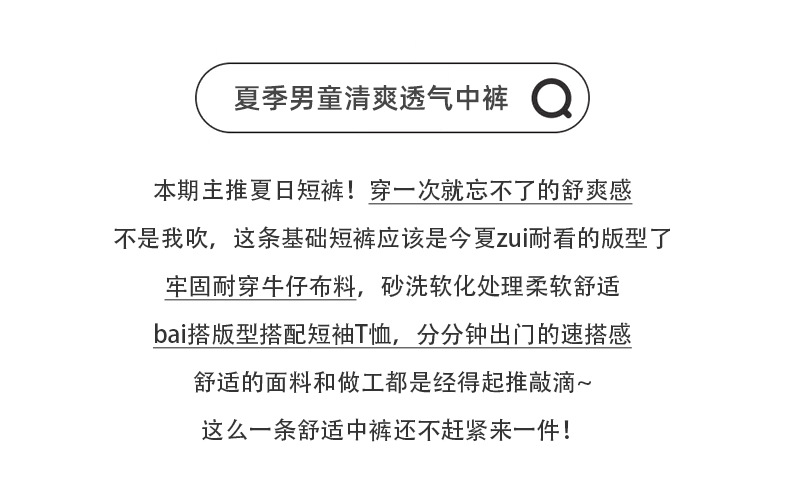 夏季男童清爽透气中裤

本期主推夏日短裤！穿一次就忘不了的舒爽感

不是我吹，这条基础短裤应该是今夏zui耐看的版型了

牢固耐穿牛仔布料，砂洗软化处理柔软舒适

bai搭版型搭配短袖T恤，分分钟出门的速搭感

舒适的面料和做工都是经得起推敲滴~

这么一条舒适中裤还不赶紧来一件！